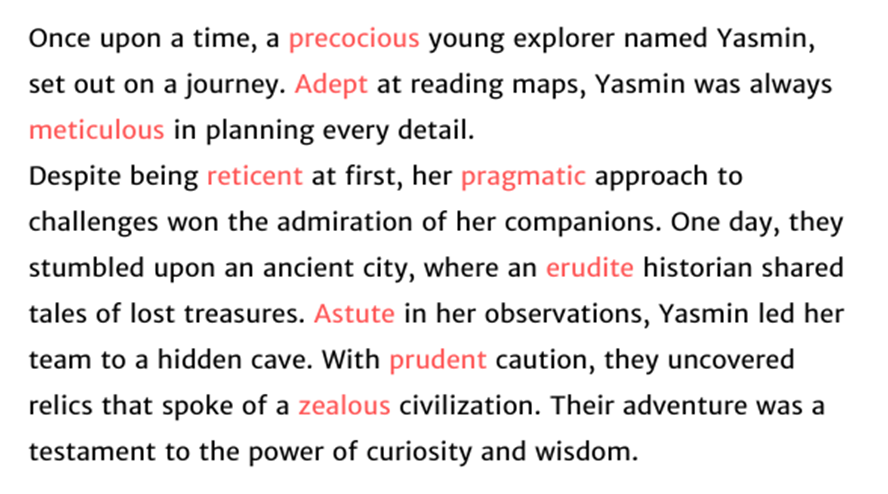 Once upon a time, a precocious young explorer named Yasmin, set out on a journey. Adept at reading maps, Yasmin was always meticulous in planning every detail.

Despite being reticent at first, her pragmatic approach to challenges won the admiration of her companions. One day, they stumbled upon an ancient city, where an erudite historian shared tales of lost treasures. Astute in her observations, Yasmin led her team to a hidden cave. With prudent caution, they uncovered relics that spoke of a zealous civilization. Their adventure was a testament to the power of curiosity and wisdom.